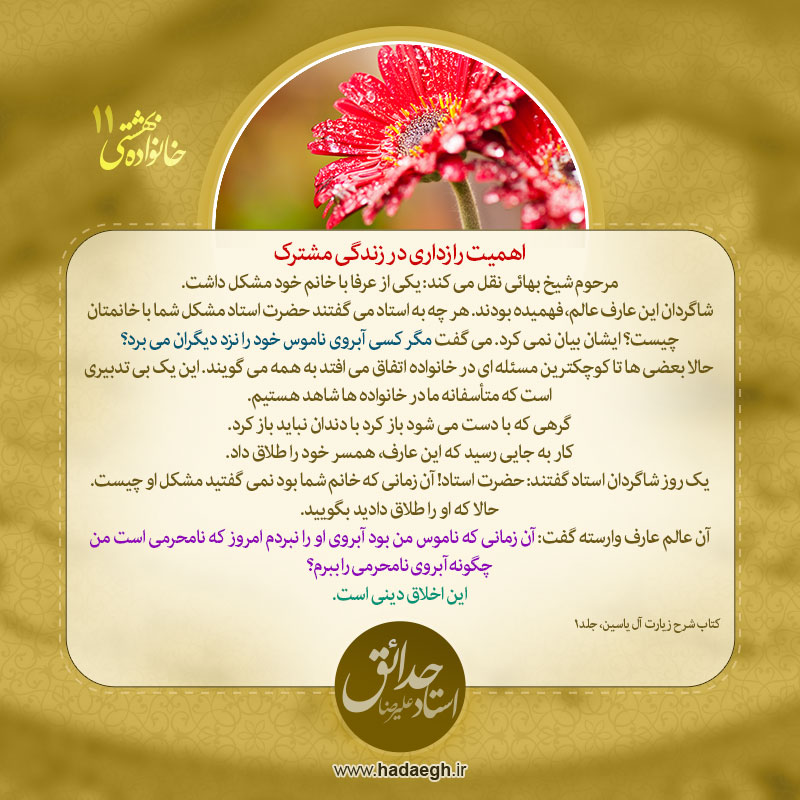 خانواده بهشتی ۱۱

اهمیت رازداری در زندگی مشترک

مرحوم شیخ بهائی نقل می کند: یکی از عرفا با خانم خود مشکل داشت.
شاگردان این عارف عالم، فهمیده بودند. هر چه به استاد می گفتند حضرت استاد مشکل شما با خانمتان چیست؟ ایشان بیان نمی کرد. می گفت مگر کسی آبروی ناموس خود را نزد دیگران می برد؟
حالا بعضی ها تا کوچکترین مسئله ای در خانواده اتفاق می افتد به همه می گویند. این یک بی تدبیری است که متأسفانه ما در خانواده ها شاهد هستیم.
گرهی که با دست می شود باز کرد با دندان نباید باز کرد.
کار به جایی رسید که این عارف، همسر خود را طلاق داد.
یک روز شاگردان استاد گفتند: حضرت استاد! آن زمانی که خانم شما بود نمی گفتید مشکل او چیست.
حالا که او را طلاق دادید بگویید.
آن عالم عارف وارسته گفت: آن زمانی که ناموس من بود آبروی او را نبردم امروز که نامحرمی است من چگونه آبروی نامحرمی را ببرم؟
این اخلاق دینی است.

کتاب شرح زیارت آل یاسین، جلد۱

استاد علیرضا حدائق

www.hadaegh.ir